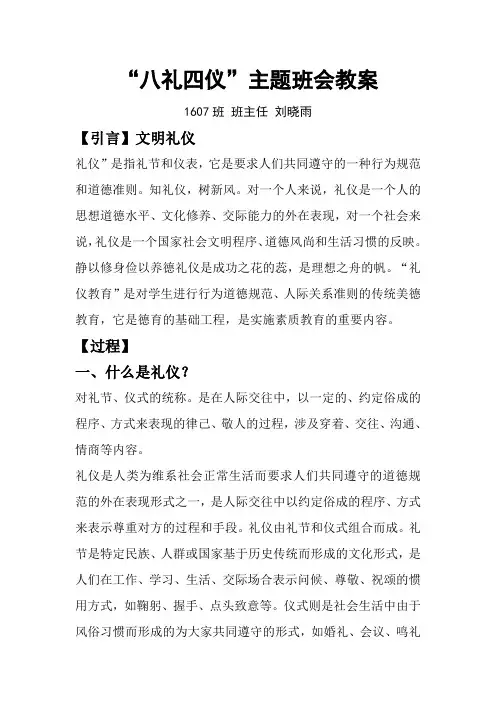 “八礼四仪”主题班会教案

1607 班 班主任 刘晓雨

【引言】文明礼仪

礼仪”是指礼节和仪表，它是要求人们共同遵守的一种行为规范和道德准则。知礼仪，树新风。对一个人来说，礼仪是一个人的思想道德水平、文化修养、交际能力的外在表现，对一个社会来说，礼仪是一个国家社会文明程序、道德风尚和生活习惯的反映。静以修身俭以养德礼仪是成功之花的蕊，是理想之舟的帆。“礼仪教育”是对学生进行行为道德规范、人际关系准则的传统美德教育，它是德育的基础工程，是实施素质教育的重要内容。

【过程】

一、什么是礼仪？

对礼节、仪式的统称。是在人际交往中，以一定的、约定俗成的程序、方式来表现的律己、敬人的过程，涉及穿着、交往、沟通、情商等内容。

礼仪是人类为维系社会正常生活而要求人们共同遵守的道德规范的外在表现形式之一，是人际交往中以约定俗成的程序、方式来表示尊重对方的过程和手段。礼仪由礼节和仪式组合而成。礼节是特定民族、人群或国家基于历史传统而形成的文化形式，是人们在工作、学习、生活、交际场合表示问候、尊敬、祝颂的惯用方式，如鞠躬、握手、点头致意等。仪式则是社会生活中由于风俗习惯而形成的为大家共同遵守的形式，如婚礼、会议、鸣礼